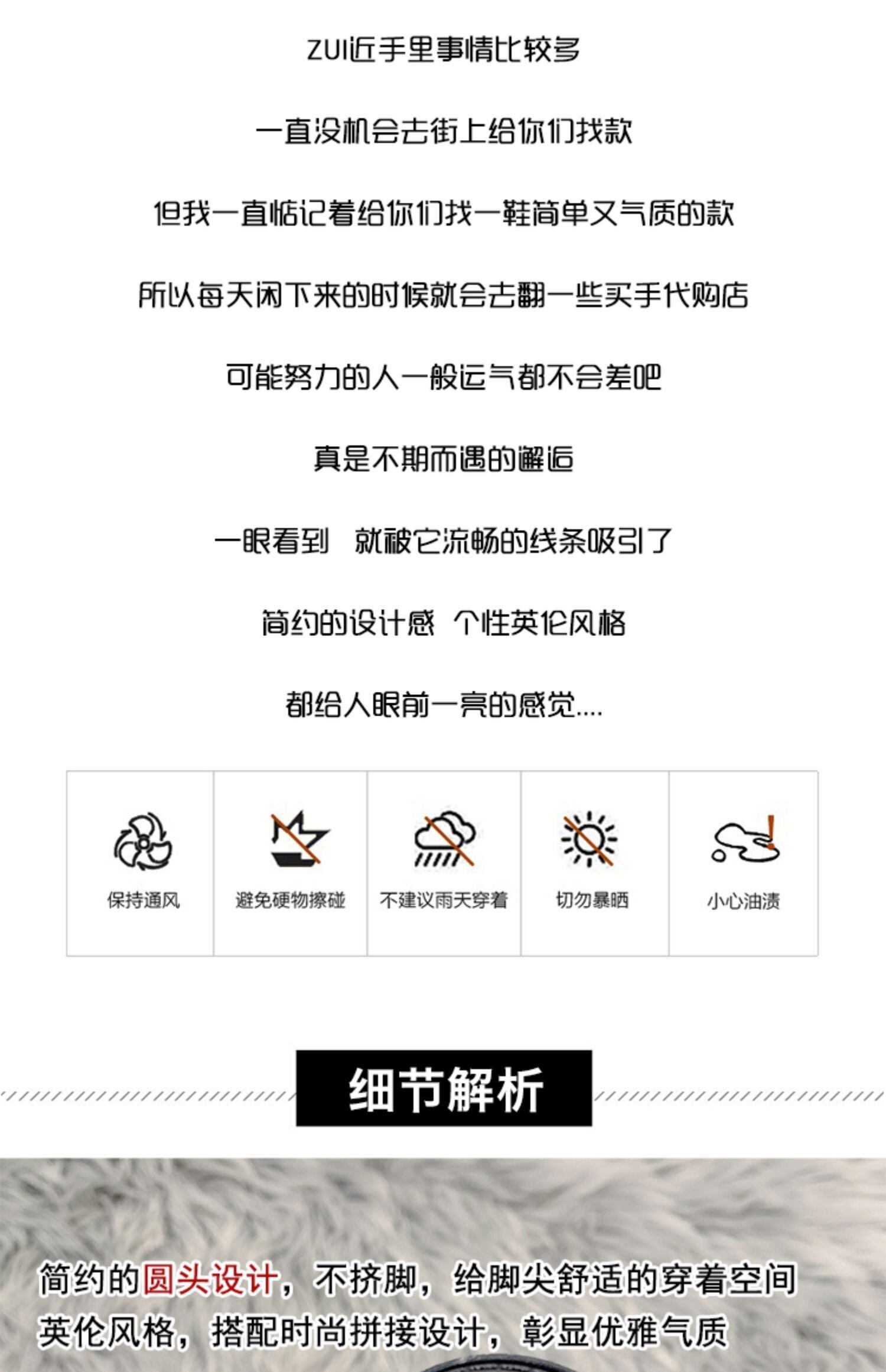 ZUI近手里事情比较多

一直没机会去街上给你们找款

但我一直惦记着给你们找一鞋简单又气质的款

所以每天闲下来的时候就会去翻一些买手代购店

可能努力的人一般运气都不会差吧

真是不期而遇的邂逅

一眼看到 就被它流畅的线条吸引了

简约的设计感 个性英伦风格

都给人眼前一亮的感觉....

保持通风

避免硬物擦碰

不建议雨天穿着

切勿暴晒

小心油渍

细节解析

简约的圆头设计，不挤脚，给脚尖舒适的穿着空间
英伦风格，搭配时尚拼接设计，彰显优雅气质